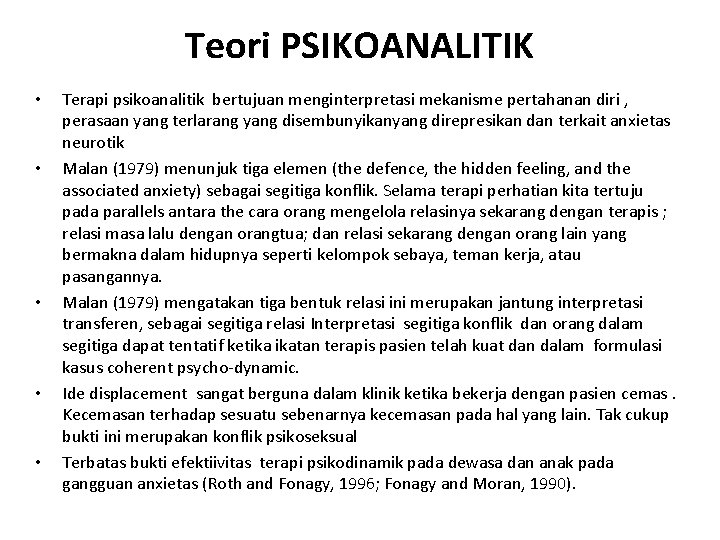 Teori PSIKOANALITIK

• Terapi psikoanalitik bertujuan menginterpretasi mekanisme pertahanan diri , perasaan yang terlarang yang disembunyikanyang direpresikan dan terkait anxietas neurotik

• Malan (1979) menunjuk tiga elemen (the defence, the hidden feeling, and the associated anxiety) sebagai segitiga konflik. Selama terapi perhatian kita tertuju pada parallels antara the cara orang mengelola relasinya sekarang dengan terapis ; relasi masa lalu dengan orangtua; dan relasi sekarang dengan orang lain yang bermakna dalam hidupnya seperti kelompok sebaya, teman kerja, atau pasangannya.

• Malan (1979) mengatakan tiga bentuk relasi ini merupakan jantung interpretasi transferen, sebagai segitiga relasi Interpretasi segitiga konflik dan orang dalam segitiga dapat tentatif ketika ikatan terapis pasien telah kuat dan dalam formulasi kasus coherent psycho-dynamic.

• Ide displacement sangat berguna dalam klinik ketika bekerja dengan pasien cemas . Kecemasan terhadap sesuatu sebenarnya kecemasan pada hal yang lain. Tak cukup bukti ini merupakan konflik psikoseksual

• Terbatas bukti efektiivitas terapi psikodinamik pada dewasa dan anak pada gangguan anxietas (Roth and Fonagy, 1996; Fonagy and Moran, 1990).